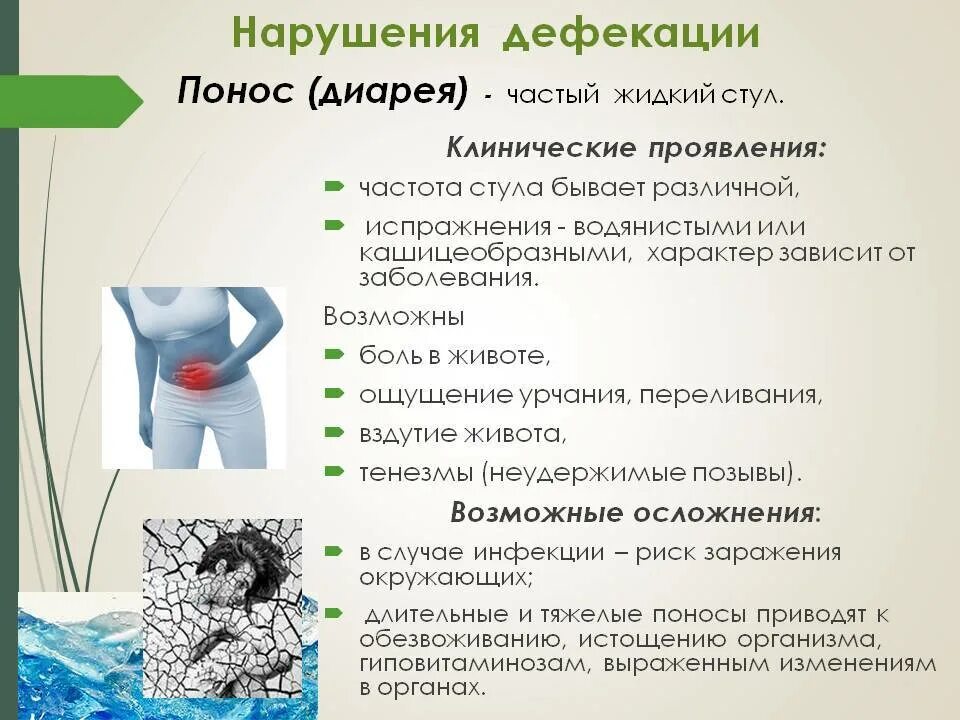 Нарушения дефекации

Понос (диарея) - частый жидкий стул.

Клинические проявления:

частота стула бывает различной,

испражнения - водянистыми или кашицеобразными, характер зависит от заболевания.

Возможны

боль в животе,

ощущение урчания, переливания,

вздутие живота,

тенезмы (неудержимые позывы).

Возможные осложнения:

в случае инфекции – риск заражения окружающих;

длительные и тяжелые поносы приводят к обезвоживанию, истощению организма, гиповитаминозам, выраженным изменениям в органах.